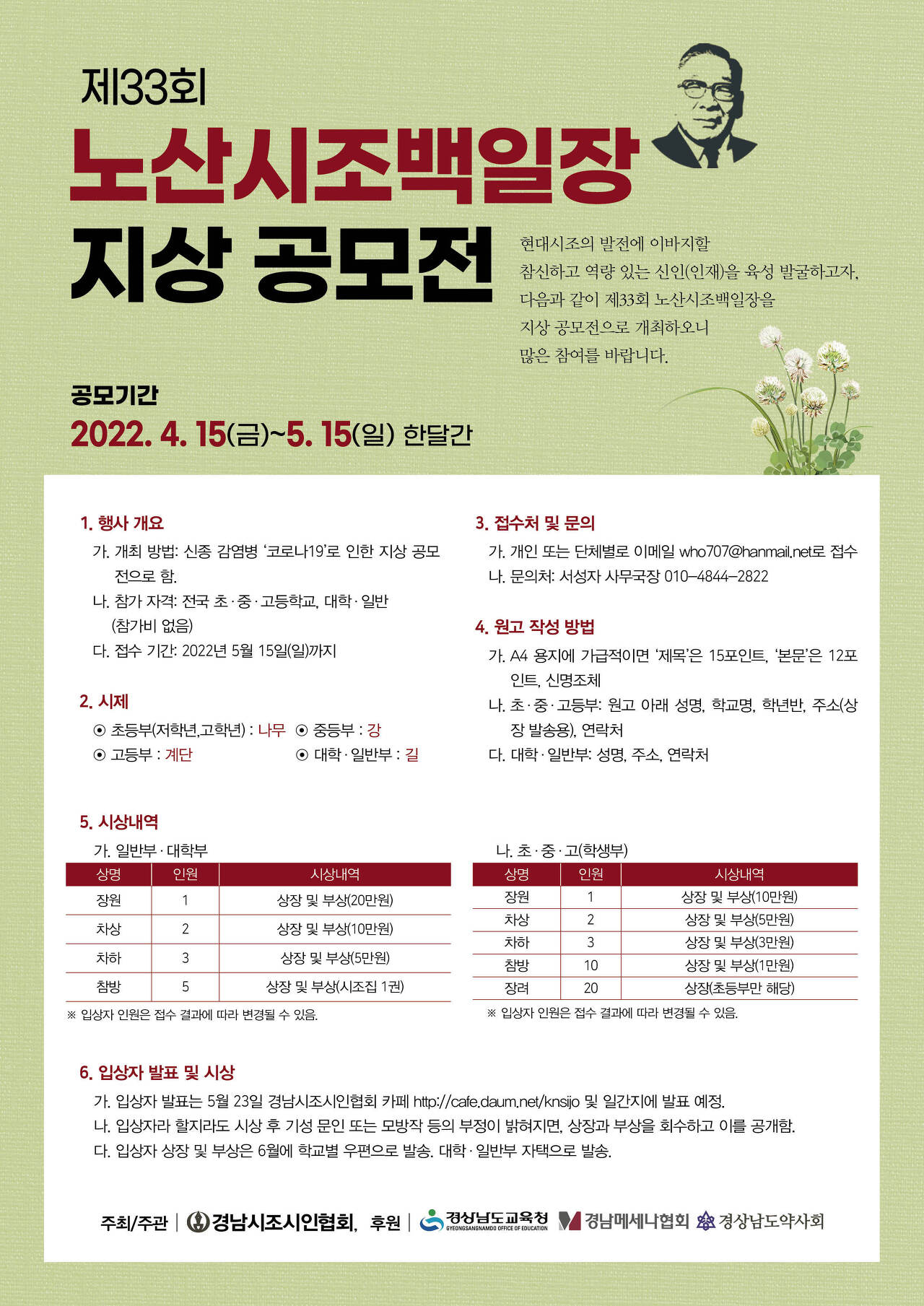 제33회

노산시조백일장 지상 공모전

현대시조의 발전에 이바지할 참신하고 역량 있는 신인(인재)을 육성 발굴하고자, 다음과 같이 제33회 노산시조백일장을 지상 공모전으로 개최하오니 많은 참여를 바랍니다.

공모기간

2022. 4. 15(금)~5. 15(일) 한달간

1. 행사 개요

가. 개최 방법: 신종 감염병 '코로나19'로 인한 지상 공모전으로 함.

나. 참가 자격: 전국 초·중·고등학교, 대학·일반 (참가비 없음)

다. 접수 기간: 2022년 5월 15일(일)까지

2. 시제

⊙ 초등부(저학년,고학년) : 나무 ⊙ 중등부 : 강

⊙ 고등부 : 계단 ⊙ 대학·일반부 : 길

3. 접수처 및 문의

가. 개인 또는 단체별로 이메일 who707@hanmail.net로 접수

나. 문의처: 서성자 사무국장 010-4844-2822

4. 원고 작성 방법

가. A4 용지에 가급적이면 '제목'은 15포인트, '본문'은 12포인트, 신명조체

나. 초·중·고등부: 원고 아래 성명, 학교명, 학년반, 주소(상장 발송용), 연락처

다. 대학·일반부: 성명, 주소, 연락처

5. 시상내역

가. 일반부·대학부

| 상명 | 인원 | 시상내역 |
|---|---|---|
| 장원 | 1 | 상장 및 부상(20만원) |
| 차상 | 2 | 상장 및 부상(10만원) |
| 차하 | 3 | 상장 및 부상(5만원) |
| 참방 | 5 | 상장 및 부상(시조집 1권) |

※ 입상자 인원은 접수 결과에 따라 변경될 수 있음.

나. 초·중·고(학생부)

| 상명 | 인원 | 시상내역 |
|---|---|---|
| 장원 | 1 | 상장 및 부상(10만원) |
| 차상 | 2 | 상장 및 부상(5만원) |
| 차하 | 3 | 상장 및 부상(3만원) |
| 참방 | 10 | 상장 및 부상(1만원) |
| 장려 | 20 | 상장(초등부만 해당) |

※ 입상자 인원은 접수 결과에 따라 변경될 수 있음.

6. 입상자 발표 및 시상

가. 입상자 발표는 5월 23일 경남시조시인협회 카페 http://cafe.daum.net/knsijo 및 일간지에 발표 예정.

나. 입상자라 할지라도 시상 후 기성 문인 또는 모방작 등의 부정이 밝혀지면, 상장과 부상을 회수하고 이를 공개함.

다. 입상자 상장 및 부상은 6월에 학교별 우편으로 발송. 대학·일반부 자택으로 발송.

주최/주관 | 경남시조시인협회, 후원 | 경상남도교육청 GYEONGSANGNAMDO OFFICE OF EDUCATION 경남메세나협회 경상남도약사회